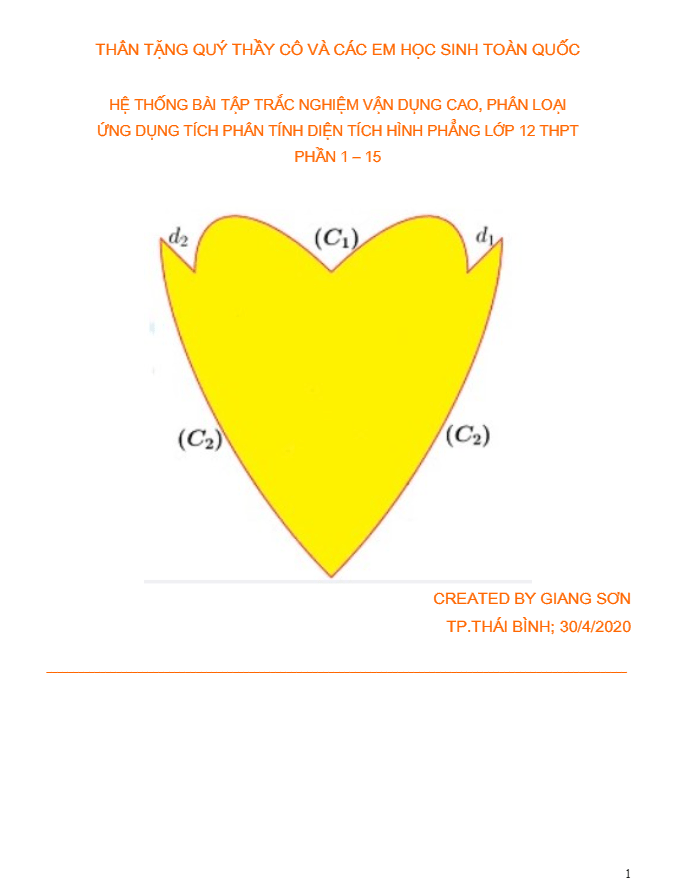 THÂN TẶNG QUÝ THẦY CÔ VÀ CÁC EM HỌC SINH TOÀN QUỐC

HỆ THỐNG BÀI TẬP TRẮC NGHIỆM VẬN DỤNG CAO, PHÂN LOẠI
ỨNG DỤNG TÍCH PHÂN TÍNH DIỆN TÍCH HÌNH PHẲNG LỚP 12 THPT
PHẦN 1 – 15

$d_2$ $(C_1)$ $d_1$

$(C_2)$ $(C_2)$

CREATED BY GIANG SƠN
TP.THÁI BÌNH; 30/4/2020

1